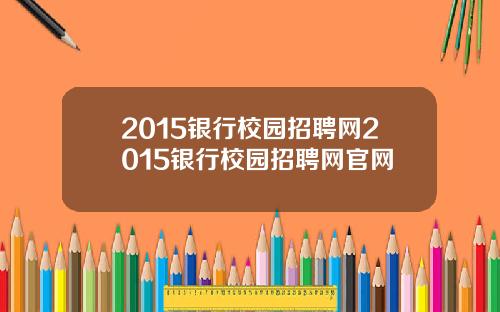 2015银行校园招聘网2015银行校园招聘网官网